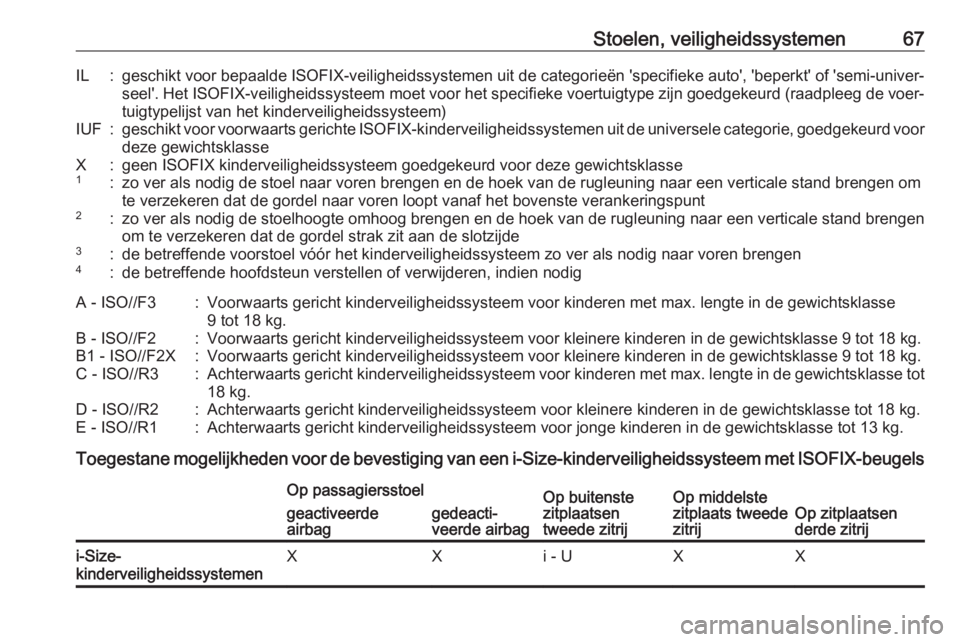 Stoelen, veiligheidssystemen 67

IL : geschikt voor bepaalde ISOFIX-veiligheidssystemen uit de categorieën 'specifieke auto', 'beperkt' of 'semi-universeel'. Het ISOFIX-veiligheidssysteem moet voor het specifieke voertuigtype zijn goedgekeurd (raadpleeg de voertuigtypelijst van het kinderveiligheidssysteem)
IUF : geschikt voor voorwaarts gerichte ISOFIX-kinderveiligheidssystemen uit de universele categorie, goedgekeurd voor deze gewichtsklasse
X : geen ISOFIX kinderveiligheidssysteem goedgekeurd voor deze gewichtsklasse
$^1$ : zo ver als nodig de stoel naar voren brengen en de hoek van de rugleuning naar een verticale stand brengen om te verzekeren dat de gordel naar voren loopt vanaf het bovenste verankeringspunt
$^2$ : zo ver als nodig de stoelhoogte omhoog brengen en de hoek van de rugleuning naar een verticale stand brengen om te verzekeren dat de gordel strak zit aan de slotzijde
$^3$ : de betreffende voorstoel vóór het kinderveiligheidssysteem zo ver als nodig naar voren brengen
$^4$ : de betreffende hoofdsteun verstellen of verwijderen, indien nodig

A - ISO//F3 : Voorwaarts gericht kinderveiligheidssysteem voor kinderen met max. lengte in de gewichtsklasse 9 tot 18 kg.
B - ISO//F2 : Voorwaarts gericht kinderveiligheidssysteem voor kleinere kinderen in de gewichtsklasse 9 tot 18 kg.
B1 - ISO//F2X : Voorwaarts gericht kinderveiligheidssysteem voor kleinere kinderen in de gewichtsklasse 9 tot 18 kg.
C - ISO//R3 : Achterwaarts gericht kinderveiligheidssysteem voor kinderen met max. lengte in de gewichtsklasse tot 18 kg.
D - ISO//R2 : Achterwaarts gericht kinderveiligheidssysteem voor kleinere kinderen in de gewichtsklasse tot 18 kg.
E - ISO//R1 : Achterwaarts gericht kinderveiligheidssysteem voor jonge kinderen in de gewichtsklasse tot 13 kg.

Toegestane mogelijkheden voor de bevestiging van een i-Size-kinderveiligheidssysteem met ISOFIX-beugels

| | Op passagiersstoel geactiveerde airbag | Op passagiersstoel gedeactiveerde airbag | Op buitenste zitplaatsen tweede zitrij | Op middelste zitplaats tweede zitrij | Op zitplaatsen derde zitrij |
|---|---|---|---|---|---|
| i-Size-kinderveiligheidssystemen | X | X | i - U | X | X |

carmanualsonline.info